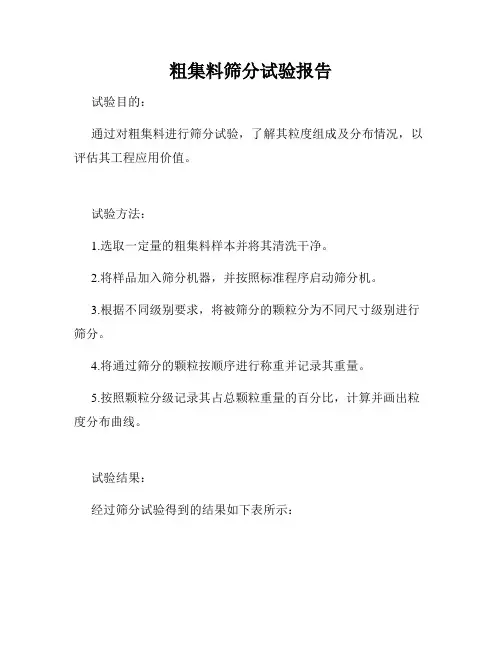 粗集料筛分试验报告

试验目的：

通过对粗集料进行筛分试验，了解其粒度组成及分布情况，以评估其工程应用价值。

试验方法：

1.选取一定量的粗集料样本并将其清洗干净。

2.将样品加入筛分机器，并按照标准程序启动筛分机。

3.根据不同级别要求，将被筛分的颗粒分为不同尺寸级别进行筛分。

4.将通过筛分的颗粒按顺序进行称重并记录其重量。

5.按照颗粒分级记录其占总颗粒重量的百分比，计算并画出粒度分布曲线。

试验结果：

经过筛分试验得到的结果如下表所示：